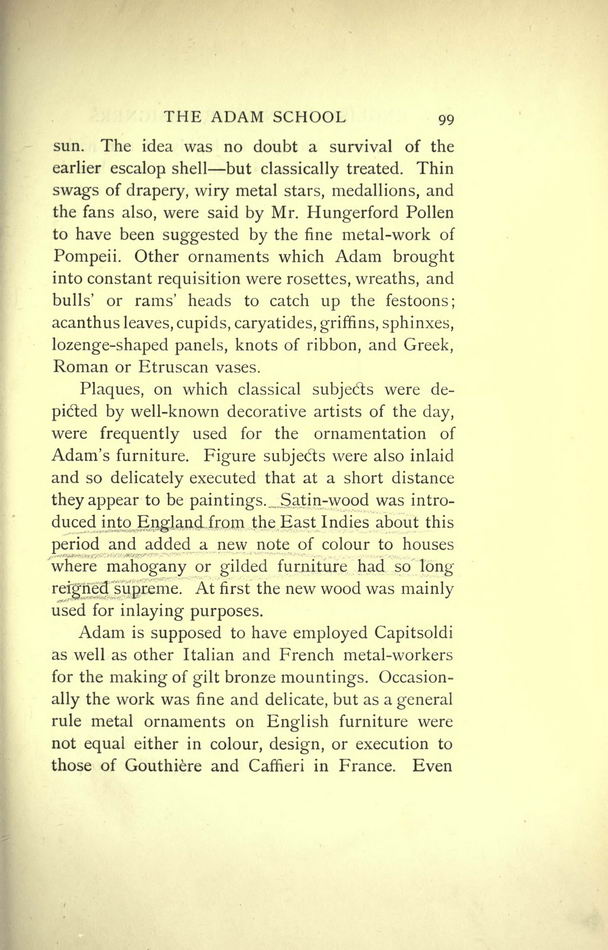 THE ADAM SCHOOL 99

sun. The idea was no doubt a survival of the earlier escalop shell—but classically treated. Thin swags of drapery, wiry metal stars, medallions, and the fans also, were said by Mr. Hungerford Pollen to have been suggested by the fine metal-work of Pompeii. Other ornaments which Adam brought into constant requisition were rosettes, wreaths, and bulls' or rams' heads to catch up the festoons; acanthus leaves, cupids, caryatides, griffins, sphinxes, lozenge-shaped panels, knots of ribbon, and Greek, Roman or Etruscan vases.

Plaques, on which classical subjects were depicted by well-known decorative artists of the day, were frequently used for the ornamentation of Adam's furniture. Figure subjects were also inlaid and so delicately executed that at a short distance they appear to be paintings. Satin-wood was introduced into England from the East Indies about this period and added a new note of colour to houses where mahogany or gilded furniture had so long reigned supreme. At first the new wood was mainly used for inlaying purposes.

Adam is supposed to have employed Capitsoldi as well as other Italian and French metal-workers for the making of gilt bronze mountings. Occasionally the work was fine and delicate, but as a general rule metal ornaments on English furniture were not equal either in colour, design, or execution to those of Gouthière and Caffieri in France. Even